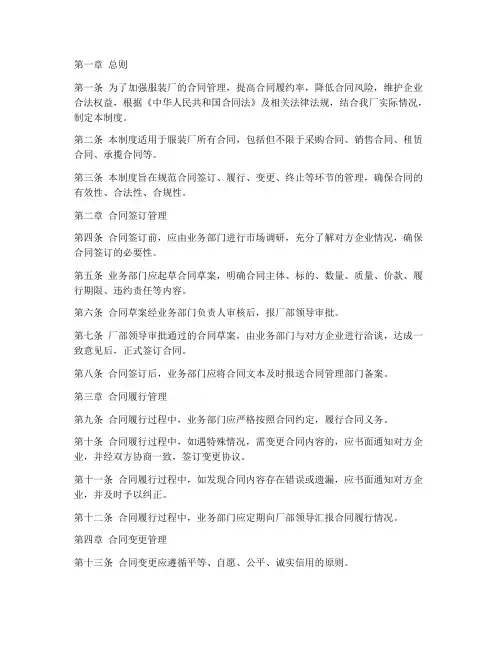 第一章 总则

第一条 为了加强服装厂的合同管理，提高合同履约率，降低合同风险，维护企业合法权益，根据《中华人民共和国合同法》及相关法律法规，结合我厂实际情况，制定本制度。

第二条 本制度适用于服装厂所有合同，包括但不限于采购合同、销售合同、租赁合同、承揽合同等。

第三条 本制度旨在规范合同签订、履行、变更、终止等环节的管理，确保合同的有效性、合法性、合规性。

第二章 合同签订管理

第四条 合同签订前，应由业务部门进行市场调研，充分了解对方企业情况，确保合同签订的必要性。

第五条 业务部门应起草合同草案，明确合同主体、标的、数量、质量、价款、履行期限、违约责任等内容。

第六条 合同草案经业务部门负责人审核后，报厂部领导审批。

第七条 厂部领导审批通过的合同草案，由业务部门与对方企业进行洽谈，达成一致意见后，正式签订合同。

第八条 合同签订后，业务部门应将合同文本及时报送合同管理部门备案。

第三章 合同履行管理

第九条 合同履行过程中，业务部门应严格按照合同约定，履行合同义务。

第十条 合同履行过程中，如遇特殊情况，需变更合同内容的，应书面通知对方企业，并经双方协商一致，签订变更协议。

第十一条 合同履行过程中，如发现合同内容存在错误或遗漏，应书面通知对方企业，并及时予以纠正。

第十二条 合同履行过程中，业务部门应定期向厂部领导汇报合同履行情况。

第四章 合同变更管理

第十三条 合同变更应遵循平等、自愿、公平、诚实信用的原则。